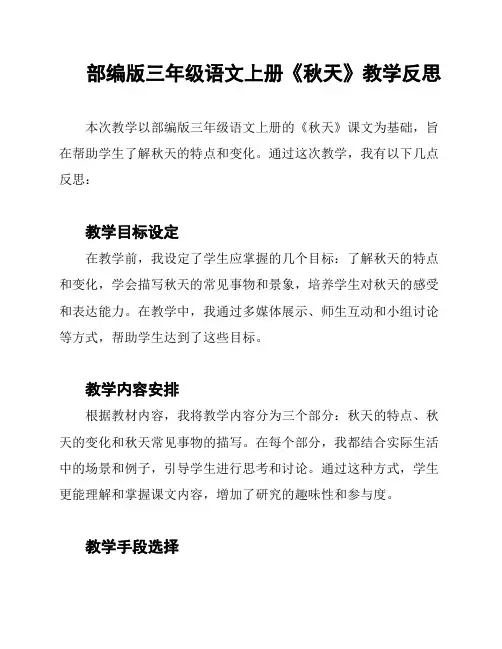 部编版三年级语文上册《秋天》教学反思

本次教学以部编版三年级语文上册的《秋天》课文为基础，旨在帮助学生了解秋天的特点和变化。通过这次教学，我有以下几点反思：

教学目标设定

在教学前，我设定了学生应掌握的几个目标：了解秋天的特点和变化，学会描写秋天的常见事物和景象，培养学生对秋天的感受和表达能力。在教学中，我通过多媒体展示、师生互动和小组讨论等方式，帮助学生达到了这些目标。

教学内容安排

根据教材内容，我将教学内容分为三个部分：秋天的特点、秋天的变化和秋天常见事物的描写。在每个部分，我都结合实际生活中的场景和例子，引导学生进行思考和讨论。通过这种方式，学生更能理解和掌握课文内容，增加了研究的趣味性和参与度。

教学手段选择